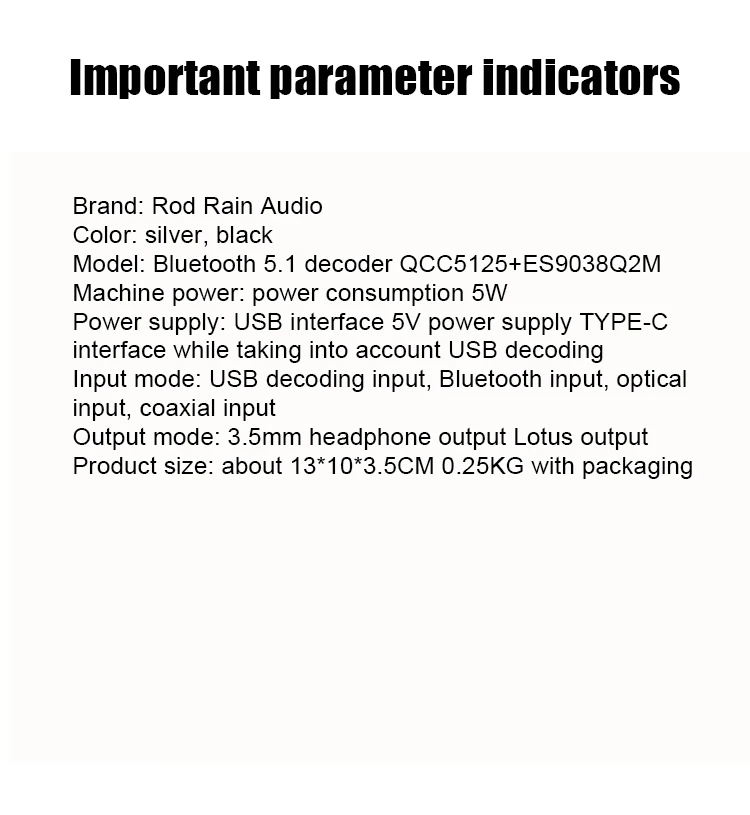 Important parameter indicators

Brand: Rod Rain Audio
Color: silver, black
Model: Bluetooth 5.1 decoder QCC5125+ES9038Q2M
Machine power: power consumption 5W
Power supply: USB interface 5V power supply TYPE-C interface while taking into account USB decoding
Input mode: USB decoding input, Bluetooth input, optical input, coaxial input
Output mode: 3.5mm headphone output Lotus output
Product size: about 13*10*3.5CM 0.25KG with packaging